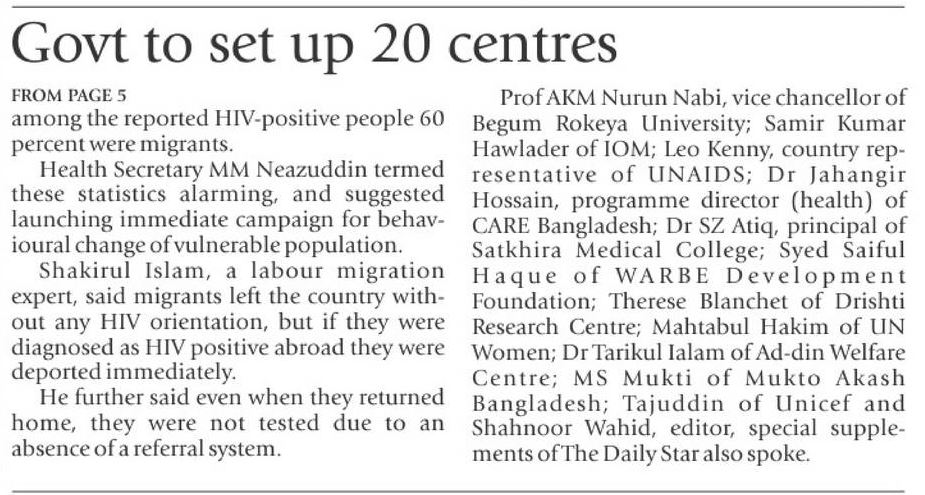 Govt to set up 20 centres

FROM PAGE 5
among the reported HIV-positive people 60 percent were migrants.

Health Secretary MM Neazuddin termed these statistics alarming, and suggested launching immediate campaign for behavioural change of vulnerable population.

Shakirul Islam, a labour migration expert, said migrants left the country without any HIV orientation, but if they were diagnosed as HIV positive abroad they were deported immediately.

He further said even when they returned home, they were not tested due to an absence of a referral system.

Prof AKM Nurun Nabi, vice chancellor of Begum Rokeya University; Samir Kumar Hawlader of IOM; Leo Kenny, country representative of UNAIDS; Dr Jahangir Hossain, programme director (health) of CARE Bangladesh; Dr SZ Atiq, principal of Satkhira Medical College; Syed Saiful Haque of WARBE Development Foundation; Therese Blanchet of Drishti Research Centre; Mahtabul Hakim of UN Women; Dr Tarikul Ialam of Ad-din Welfare Centre; MS Mukti of Mukto Akash Bangladesh; Tajuddin of Unicef and Shahnoor Wahid, editor, special supplements of The Daily Star also spoke.